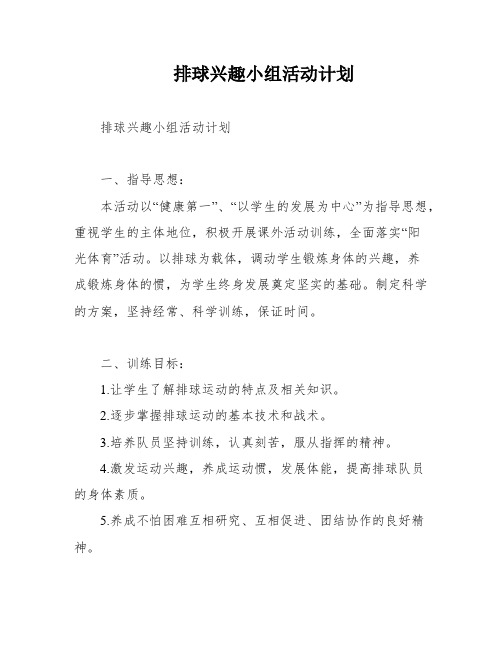 排球兴趣小组活动计划

排球兴趣小组活动计划

一、指导思想：

本活动以“健康第一”、“以学生的发展为中心”为指导思想，重视学生的主体地位，积极开展课外活动训练，全面落实“阳光体育”活动。以排球为载体，调动学生锻炼身体的兴趣，养成锻炼身体的惯，为学生终身发展奠定坚实的基础。制定科学的方案，坚持经常、科学训练，保证时间。

二、训练目标：

1.让学生了解排球运动的特点及相关知识。

2.逐步掌握排球运动的基本技术和战术。

3.培养队员坚持训练，认真刻苦，服从指挥的精神。

4.激发运动兴趣，养成运动惯，发展体能，提高排球队员的身体素质。

5.养成不怕困难互相研究、互相促进、团结协作的良好精神。